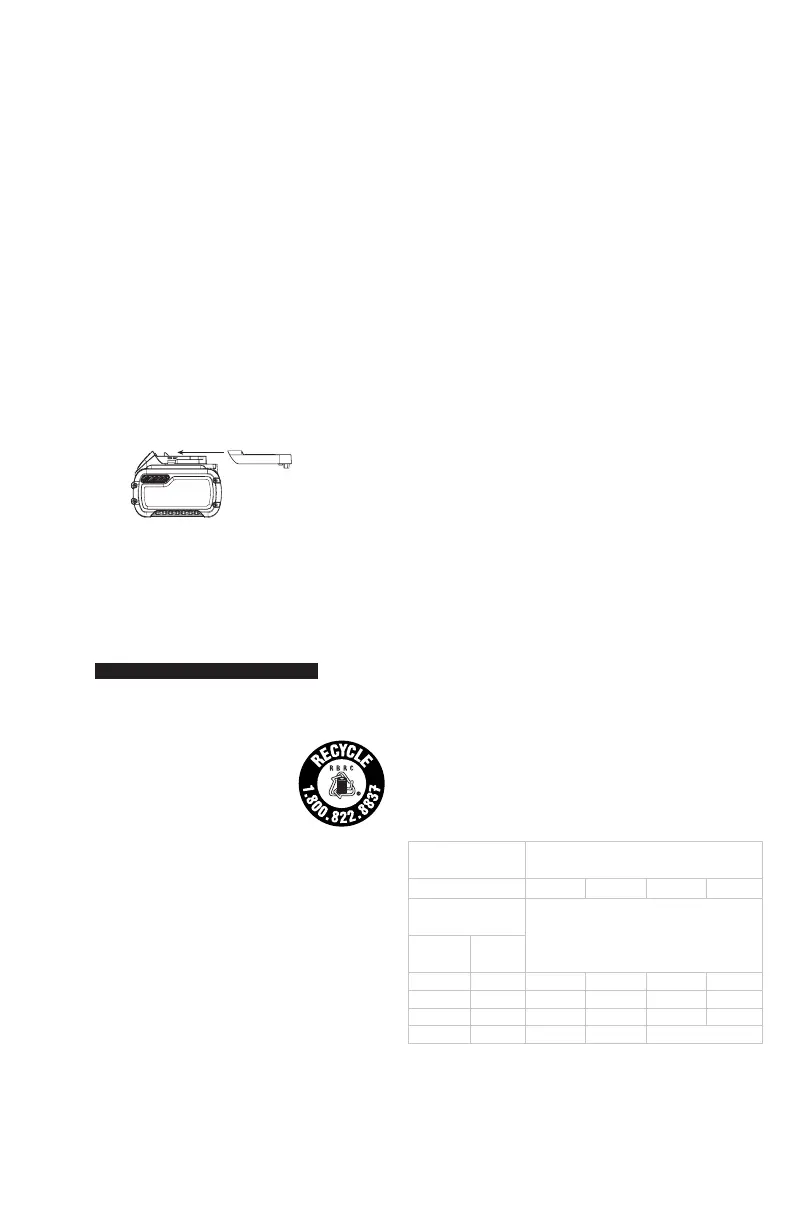 RECYCLE
RBRC
1.800.822.8837